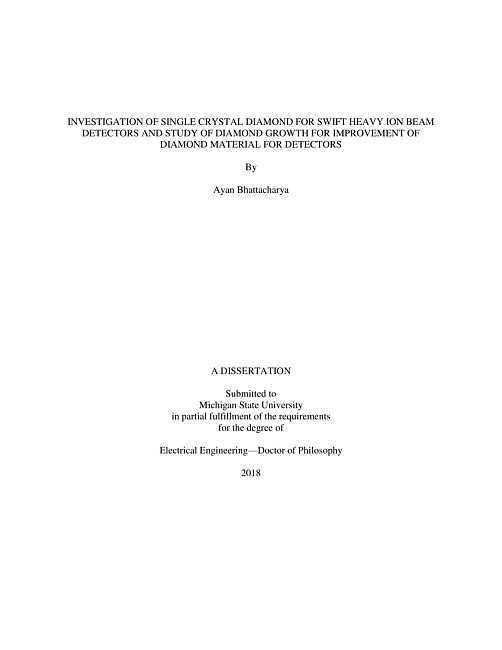 INVESTIGATION OF SINGLE CRYSTAL DIAMOND FOR SWIFT HEAVY ION BEAM DETECTORS AND STUDY OF DIAMOND GROWTH FOR IMPROVEMENT OF DIAMOND MATERIAL FOR DETECTORS

By

Ayan Bhattacharya

A DISSERTATION

Submitted to
Michigan State University
in partial fulfillment of the requirements
for the degree of

Electrical Engineering—Doctor of Philosophy

2018